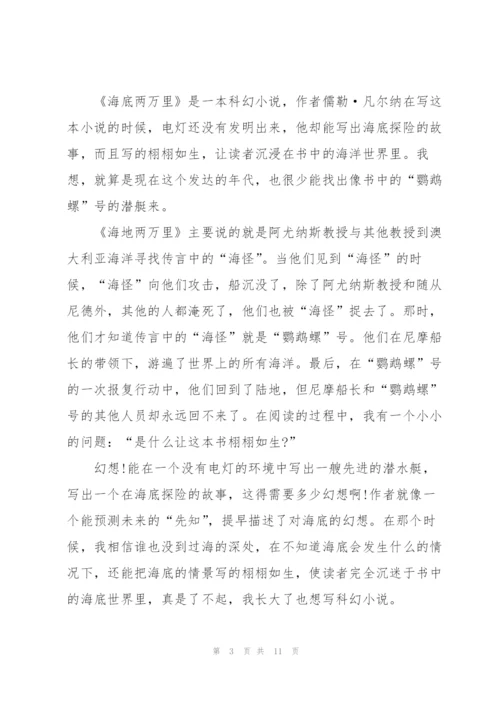 《海底两万里》是一本科幻小说，作者儒勒·凡尔纳在写这本小说的时候，电灯还没有发明出来，他却能写出海底探险的故事，而且写的栩栩如生，让读者沉浸在书中的海洋世界里。我想，就算是现在这个发达的年代，也很少能找出像书中的“鹦鹉螺”号的潜艇来。

《海地两万里》主要说的就是阿尤纳斯教授与其他教授到澳大利亚海洋寻找传言中的“海怪”。当他们见到“海怪”的时候，“海怪”向他们攻击，船沉没了，除了阿尤纳斯教授和随从尼德外，其他的人都淹死了，他们也被“海怪”捉去了。那时，他们才知道传言中的“海怪”就是“鹦鹉螺”号。他们在尼摩船长的带领下，游遍了世界上的所有海洋。最后，在“鹦鹉螺”号的一次报复行动中，他们回到了陆地，但尼摩船长和“鹦鹉螺”号的其他人员却永远回不来了。在阅读的过程中，我有一个小小的问题：“是什么让这本书栩栩如生?”

幻想!能在一个没有电灯的环境中写出一艘先进的潜水艇，写出一个在海底探险的故事，这得需要多少幻想啊!作者就像一个能预测未来的“先知”，提早描述了对海底的幻想。在那个时候，我相信谁也没到过海的深处，在不知道海底会发生什么的情况下，还能把海底的情景写的栩栩如生，使读者完全沉迷于书中的海底世界里，真是了不起，我长大了也想写科幻小说。

第 3 页 共 11 页